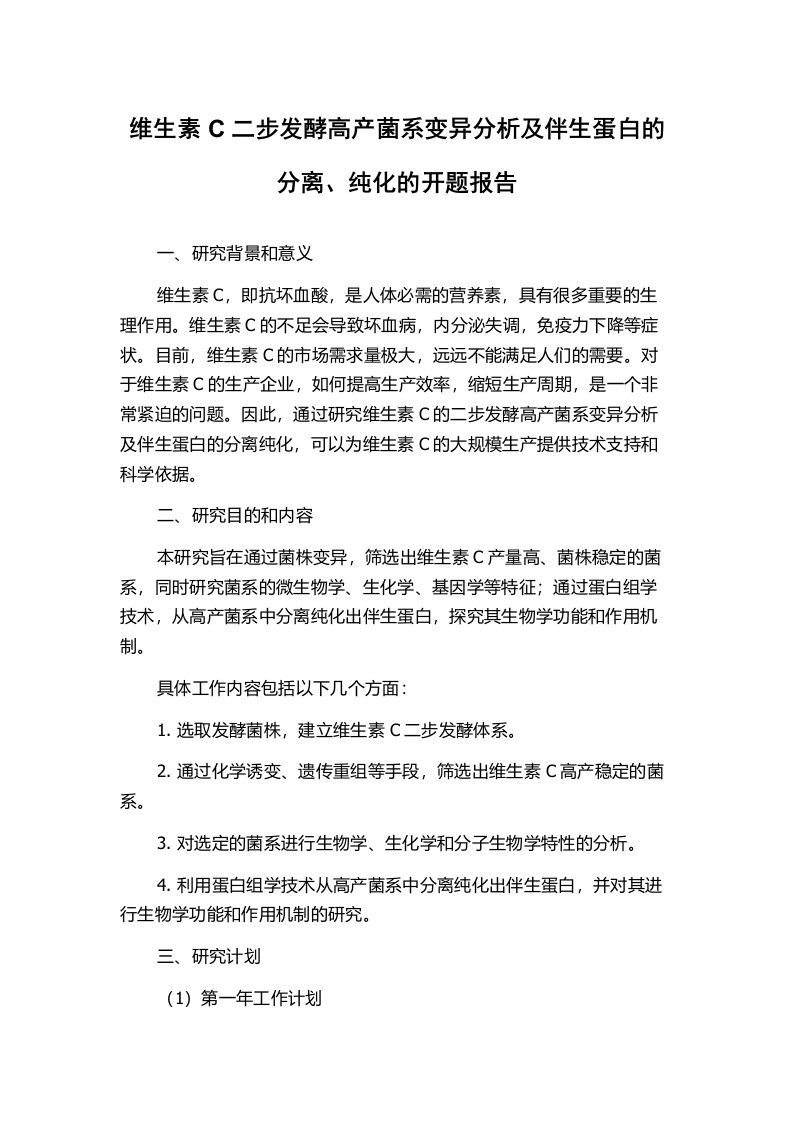 维生素 C 二步发酵高产菌系变异分析及伴生蛋白的分离、纯化的开题报告

一、研究背景和意义

维生素 C，即抗坏血酸，是人体必需的营养素，具有很多重要的生理作用。维生素 C 的不足会导致坏血病，内分泌失调，免疫力下降等症状。目前，维生素 C 的市场需求量极大，远远不能满足人们的需要。对于维生素 C 的生产企业，如何提高生产效率，缩短生产周期，是一个非常紧迫的问题。因此，通过研究维生素 C 的二步发酵高产菌系变异分析及伴生蛋白的分离纯化，可以为维生素 C 的大规模生产提供技术支持和科学依据。

二、研究目的和内容

本研究旨在通过菌株变异，筛选出维生素 C 产量高、菌株稳定的菌系，同时研究菌系的微生物学、生化学、基因学等特征；通过蛋白组学技术，从高产菌系中分离纯化出伴生蛋白，探究其生物学功能和作用机制。

具体工作内容包括以下几个方面：

1. 选取发酵菌株，建立维生素 C 二步发酵体系。

2. 通过化学诱变、遗传重组等手段，筛选出维生素 C 高产稳定的菌系。

3. 对选定的菌系进行生物学、生化学和分子生物学特性的分析。

4. 利用蛋白组学技术从高产菌系中分离纯化出伴生蛋白，并对其进行生物学功能和作用机制的研究。

三、研究计划

（1）第一年工作计划